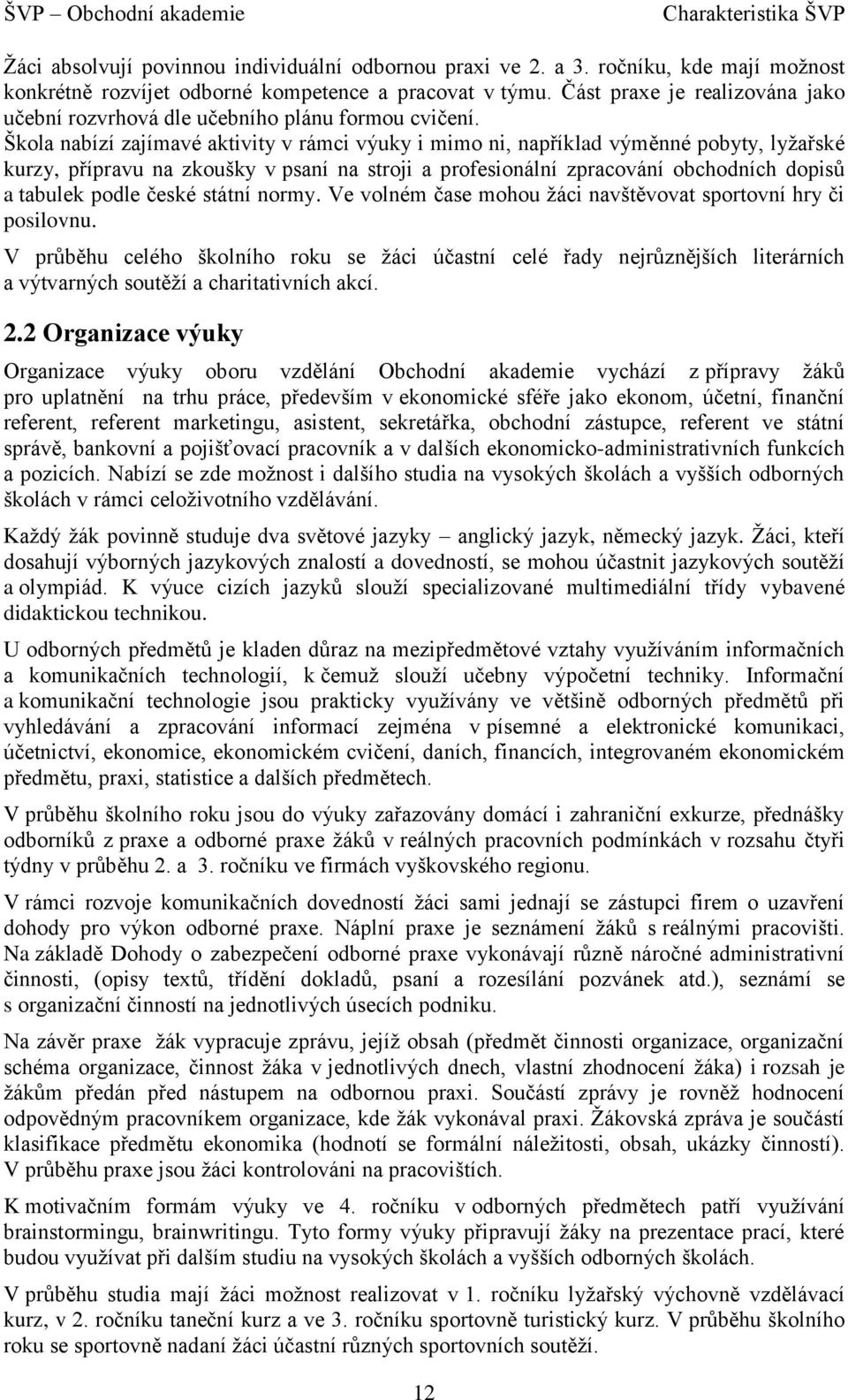 ŠVP – Obchodní akademie Charakteristika ŠVP

Žáci absolvují povinnou individuální odbornou praxi ve 2. a 3. ročníku, kde mají možnost konkrétně rozvíjet odborné kompetence a pracovat v týmu. Část praxe je realizována jako učební rozvrhová dle učebního plánu formou cvičení.
Škola nabízí zajímavé aktivity v rámci výuky i mimo ni, například výměnné pobyty, lyžařské kurzy, přípravu na zkoušky v psaní na stroji a profesionální zpracování obchodních dopisů a tabulek podle české státní normy. Ve volném čase mohou žáci navštěvovat sportovní hry či posilovnu.

V průběhu celého školního roku se žáci účastní celé řady nejrůznějších literárních a výtvarných soutěží a charitativních akcí.

2.2 Organizace výuky

Organizace výuky oboru vzdělání Obchodní akademie vychází z přípravy žáků pro uplatnění na trhu práce, především v ekonomické sféře jako ekonom, účetní, finanční referent, referent marketingu, asistent, sekretářka, obchodní zástupce, referent ve státní správě, bankovní a pojišťovací pracovník a v dalších ekonomicko-administrativních funkcích a pozicích. Nabízí se zde možnost i dalšího studia na vysokých školách a vyšších odborných školách v rámci celoživotního vzdělávání.

Každý žák povinně studuje dva světové jazyky – anglický jazyk, německý jazyk. Žáci, kteří dosahují výborných jazykových znalostí a dovedností, se mohou účastnit jazykových soutěží a olympiád. K výuce cizích jazyků slouží specializované multimediální třídy vybavené didaktickou technikou.

U odborných předmětů je kladen důraz na mezipředmětové vztahy využíváním informačních a komunikačních technologií, k čemuž slouží učebny výpočetní techniky. Informační a komunikační technologie jsou prakticky využívány ve většině odborných předmětů při vyhledávání a zpracování informací zejména v písemné a elektronické komunikaci, účetnictví, ekonomice, ekonomickém cvičení, daních, financích, integrovaném ekonomickém předmětu, praxi, statistice a dalších předmětech.

V průběhu školního roku jsou do výuky zařazovány domácí i zahraniční exkurze, přednášky odborníků z praxe a odborné praxe žáků v reálných pracovních podmínkách v rozsahu čtyři týdny v průběhu 2. a 3. ročníku ve firmách vyškovského regionu.

V rámci rozvoje komunikačních dovedností žáci sami jednají se zástupci firem o uzavření dohody pro výkon odborné praxe. Náplní praxe je seznámení žáků s reálnými pracovišti. Na základě Dohody o zabezpečení odborné praxe vykonávají různě náročné administrativní činnosti, (opisy textů, třídění dokladů, psaní a rozesílání pozvánek atd.), seznámí se s organizační činností na jednotlivých úsecích podniku.

Na závěr praxe žák vypracuje zprávu, jejíž obsah (předmět činnosti organizace, organizační schéma organizace, činnost žáka v jednotlivých dnech, vlastní zhodnocení žáka) i rozsah je žákům předán před nástupem na odbornou praxi. Součástí zprávy je rovněž hodnocení odpovědným pracovníkem organizace, kde žák vykonával praxi. Žákovská zpráva je součástí klasifikace předmětu ekonomika (hodnotí se formální náležitosti, obsah, ukázky činností). V průběhu praxe jsou žáci kontrolováni na pracovištích.

K motivačním formám výuky ve 4. ročníku v odborných předmětech patří využívání brainstormingu, brainwritingu. Tyto formy výuky připravují žáky na prezentace prací, které budou využívat při dalším studiu na vysokých školách a vyšších odborných školách.

V průběhu studia mají žáci možnost realizovat v 1. ročníku lyžařský výchovně vzdělávací kurz, v 2. ročníku taneční kurz a ve 3. ročníku sportovně turistický kurz. V průběhu školního roku se sportovně nadaní žáci účastní různých sportovních soutěží.

12